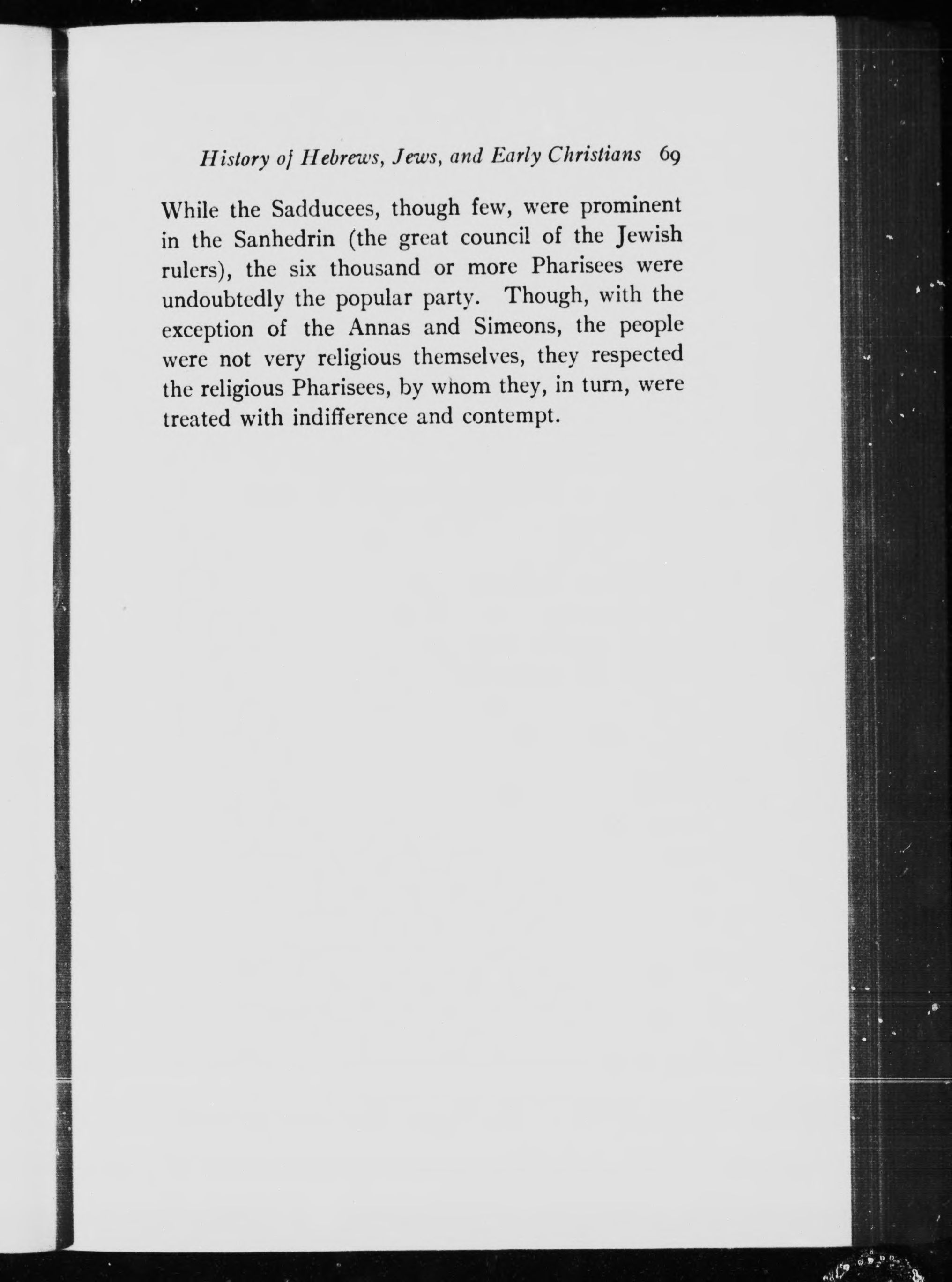 History of Hebrews, Jews, and Early Christians 69

While the Sadducees, though few, were prominent in the Sanhedrin (the great council of the Jewish rulers), the six thousand or more Pharisees were undoubtedly the popular party. Though, with the exception of the Annas and Simeons, the people were not very religious themselves, they respected the religious Pharisees, by whom they, in turn, were treated with indifference and contempt.